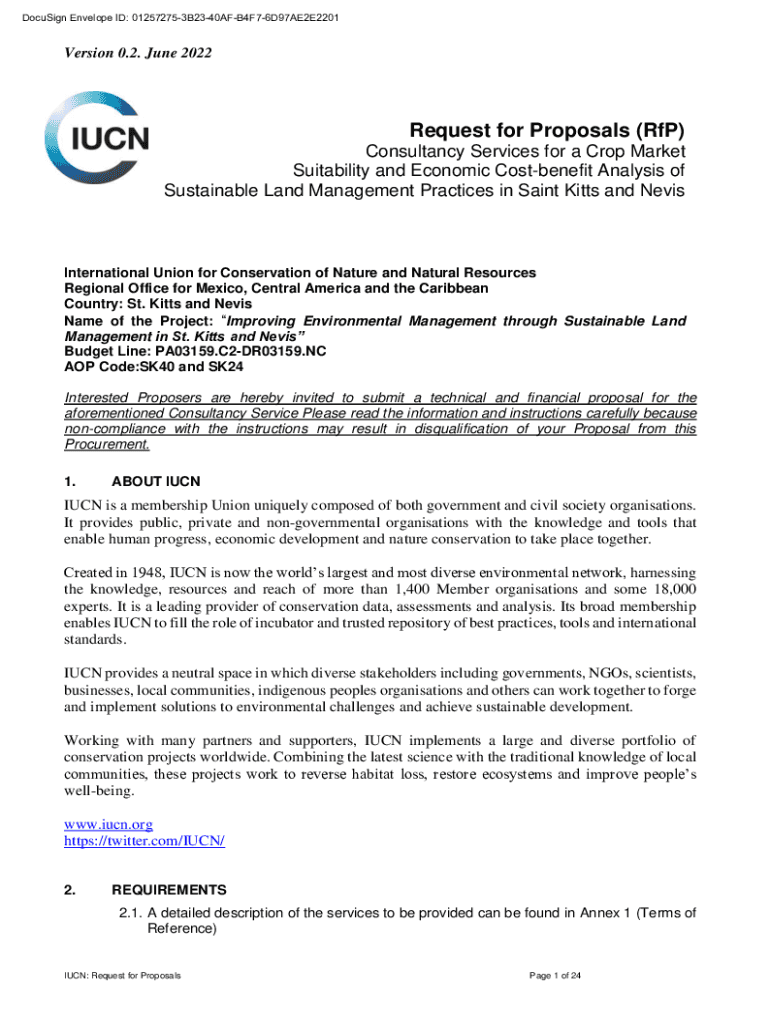 DocuSign Envelope ID: 01257275-3B23-40AF-B4F7-6D97AE2E2201

Version 0.2. June 2022

IUCN

Request for Proposals (RfP)
Consultancy Services for a Crop Market Suitability and Economic Cost-benefit Analysis of Sustainable Land Management Practices in Saint Kitts and Nevis

International Union for Conservation of Nature and Natural Resources
Regional Office for Mexico, Central America and the Caribbean
Country: St. Kitts and Nevis
Name of the Project: "Improving Environmental Management through Sustainable Land Management in St. Kitts and Nevis"
Budget Line: PA03159.C2-DR03159.NC
AOP Code:SK40 and SK24

Interested Proposers are hereby invited to submit a technical and financial proposal for the aforementioned Consultancy Service Please read the information and instructions carefully because non-compliance with the instructions may result in disqualification of your Proposal from this Procurement.

1. ABOUT IUCN

IUCN is a membership Union uniquely composed of both government and civil society organisations. It provides public, private and non-governmental organisations with the knowledge and tools that enable human progress, economic development and nature conservation to take place together.

Created in 1948, IUCN is now the world's largest and most diverse environmental network, harnessing the knowledge, resources and reach of more than 1,400 Member organisations and some 18,000 experts. It is a leading provider of conservation data, assessments and analysis. Its broad membership enables IUCN to fill the role of incubator and trusted repository of best practices, tools and international standards.

IUCN provides a neutral space in which diverse stakeholders including governments, NGOs, scientists, businesses, local communities, indigenous peoples organisations and others can work together to forge and implement solutions to environmental challenges and achieve sustainable development.

Working with many partners and supporters, IUCN implements a large and diverse portfolio of conservation projects worldwide. Combining the latest science with the traditional knowledge of local communities, these projects work to reverse habitat loss, restore ecosystems and improve people's well-being.

www.iucn.org
https://twitter.com/IUCN/

2. REQUIREMENTS

2.1. A detailed description of the services to be provided can be found in Annex 1 (Terms of Reference)

IUCN: Request for Proposals

Page 1 of 24